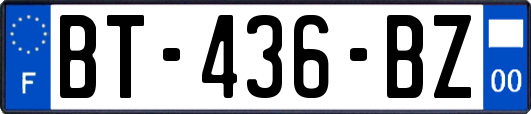 F
BT-436-BZ
00